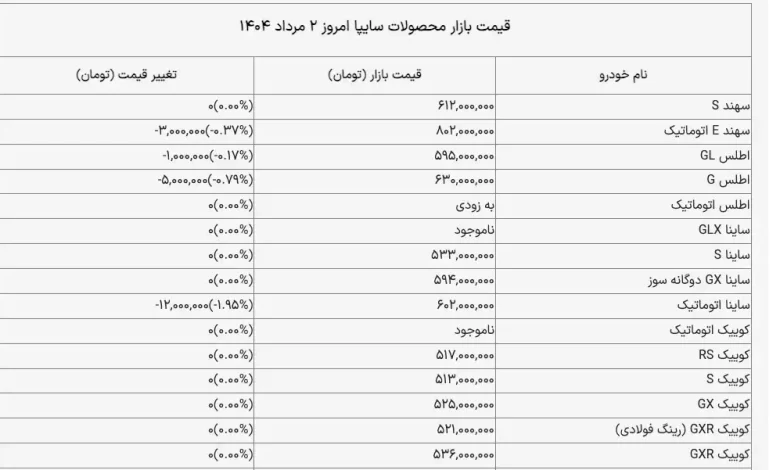 قیمت بازار محصولات سایپا امروز ۲ مرداد ۱۴۰۴

| نام خودرو | قیمت بازار (تومان) | تغییر قیمت (تومان) |
|---|---|---|
| سهند S | ۶۱۲,۰۰۰,۰۰۰ | ۰(۰.۰۰%) |
| سهند E اتوماتیک | ۸۰۲,۰۰۰,۰۰۰ | -۳,۰۰۰,۰۰۰(-۰.۳۷%) |
| اطلس GL | ۵۹۵,۰۰۰,۰۰۰ | -۱,۰۰۰,۰۰۰(-۰.۱۷%) |
| اطلس G | ۶۳۰,۰۰۰,۰۰۰ | -۵,۰۰۰,۰۰۰(-۰.۷۹%) |
| اطلس اتوماتیک | به زودی | ۰(۰.۰۰%) |
| ساینا GLX | ناموجود | ۰(۰.۰۰%) |
| ساینا S | ۵۳۳,۰۰۰,۰۰۰ | ۰(۰.۰۰%) |
| ساینا GX دوگانه سوز | ۵۹۴,۰۰۰,۰۰۰ | ۰(۰.۰۰%) |
| ساینا اتوماتیک | ۶۰۲,۰۰۰,۰۰۰ | -۱۲,۰۰۰,۰۰۰(-۱.۹۵%) |
| کوییک اتوماتیک | ناموجود | ۰(۰.۰۰%) |
| کوییک RS | ۵۱۷,۰۰۰,۰۰۰ | ۰(۰.۰۰%) |
| کوییک S | ۵۱۳,۰۰۰,۰۰۰ | ۰(۰.۰۰%) |
| کوییک GX | ۵۲۵,۰۰۰,۰۰۰ | ۰(۰.۰۰%) |
| کوییک GXR (رینگ فولادی) | ۵۲۱,۰۰۰,۰۰۰ | ۰(۰.۰۰%) |
| کوییک GXR | ۵۳۶,۰۰۰,۰۰۰ | ۰(۰.۰۰%) |